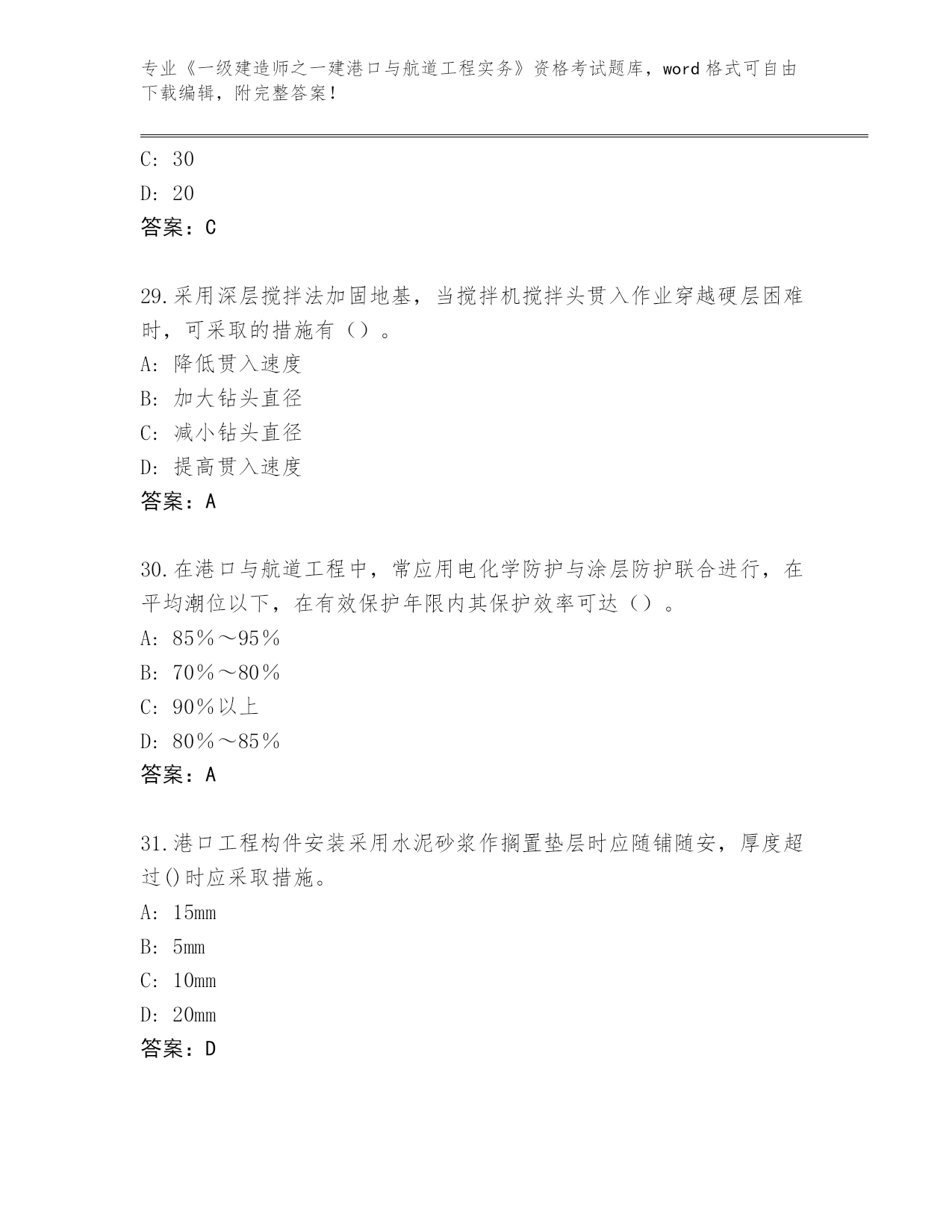 专业《一级建造师之一建港口与航道工程实务》资格考试题库，word 格式可自由下载编辑，附完整答案！

C: 30
D: 20
答案：C

29.采用深层搅拌法加固地基，当搅拌机搅拌头贯入作业穿越硬层困难时，可采取的措施有（）。
A: 降低贯入速度
B: 加大钻头直径
C: 减小钻头直径
D: 提高贯入速度
答案：A

30.在港口与航道工程中，常应用电化学防护与涂层防护联合进行，在平均潮位以下，在有效保护年限内其保护效率可达（）。
A: 85%～95%
B: 70%～80%
C: 90%以上
D: 80%～85%
答案：A

31.港口工程构件安装采用水泥砂浆作搁置垫层时应随铺随安，厚度超过()时应采取措施。
A: 15mm
B: 5mm
C: 10mm
D: 20mm
答案：D